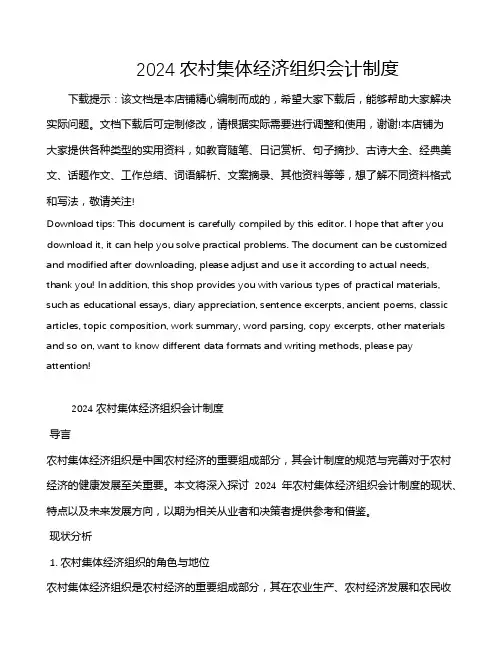 2024 农村集体经济组织会计制度

下载提示：该文档是本店铺精心编制而成的，希望大家下载后，能够帮助大家解决实际问题。文档下载后可定制修改，请根据实际需要进行调整和使用，谢谢!本店铺为大家提供各种类型的实用资料，如教育随笔、日记赏析、句子摘抄、古诗大全、经典美文、话题作文、工作总结、词语解析、文案摘录、其他资料等等，想了解不同资料格式和写法，敬请关注!

Download tips: This document is carefully compiled by this editor. I hope that after you download it, it can help you solve practical problems. The document can be customized and modified after downloading, please adjust and use it according to actual needs, thank you! In addition, this shop provides you with various types of practical materials, such as educational essays, diary appreciation, sentence excerpts, ancient poems, classic articles, topic composition, work summary, word parsing, copy excerpts, other materials and so on, want to know different data formats and writing methods, please pay attention!

2024 农村集体经济组织会计制度

导言

农村集体经济组织是中国农村经济的重要组成部分，其会计制度的规范与完善对于农村经济的健康发展至关重要。本文将深入探讨 2024 年农村集体经济组织会计制度的现状、特点以及未来发展方向，以期为相关从业者和决策者提供参考和借鉴。

现状分析

1. 农村集体经济组织的角色与地位

农村集体经济组织是农村经济的重要组成部分，其在农业生产、农村经济发展和农民收